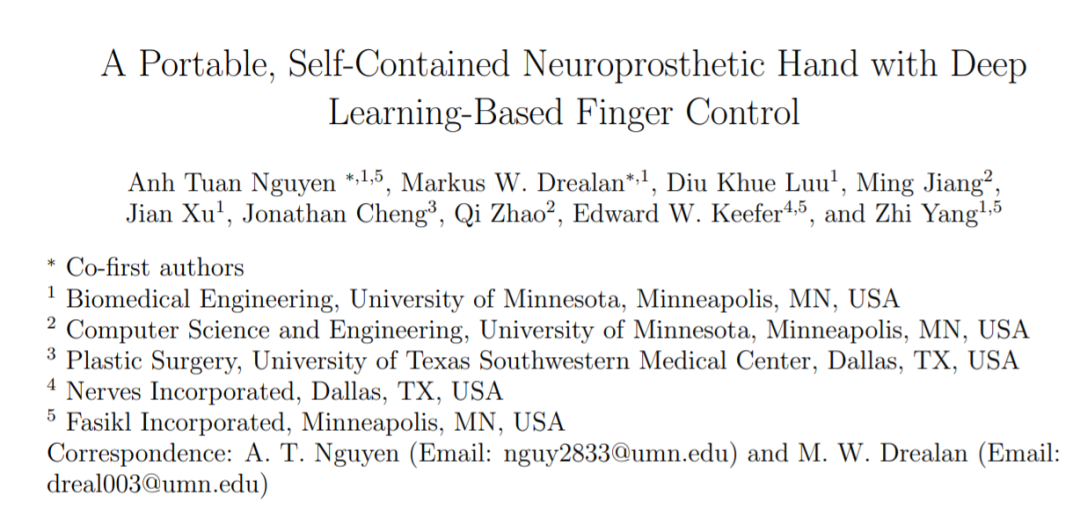 A Portable, Self-Contained Neuroprosthetic Hand with Deep Learning-Based Finger Control

Anh Tuan Nguyen $^{*,1,5}$, Markus W. Drealan$^{*,1}$, Diu Khue Luu$^{1}$, Ming Jiang$^{2}$, Jian Xu$^{1}$, Jonathan Cheng$^{3}$, Qi Zhao$^{2}$, Edward W. Keefer$^{4,5}$, and Zhi Yang$^{1,5}$

$^{*}$ Co-first authors
$^{1}$ Biomedical Engineering, University of Minnesota, Minneapolis, MN, USA
$^{2}$ Computer Science and Engineering, University of Minnesota, Minneapolis, MN, USA
$^{3}$ Plastic Surgery, University of Texas Southwestern Medical Center, Dallas, TX, USA
$^{4}$ Nerves Incorporated, Dallas, TX, USA
$^{5}$ Fasikl Incorporated, Minneapolis, MN, USA
Correspondence: A. T. Nguyen (Email: nguy2833@umn.edu) and M. W. Drealan (Email: dreal003@umn.edu)